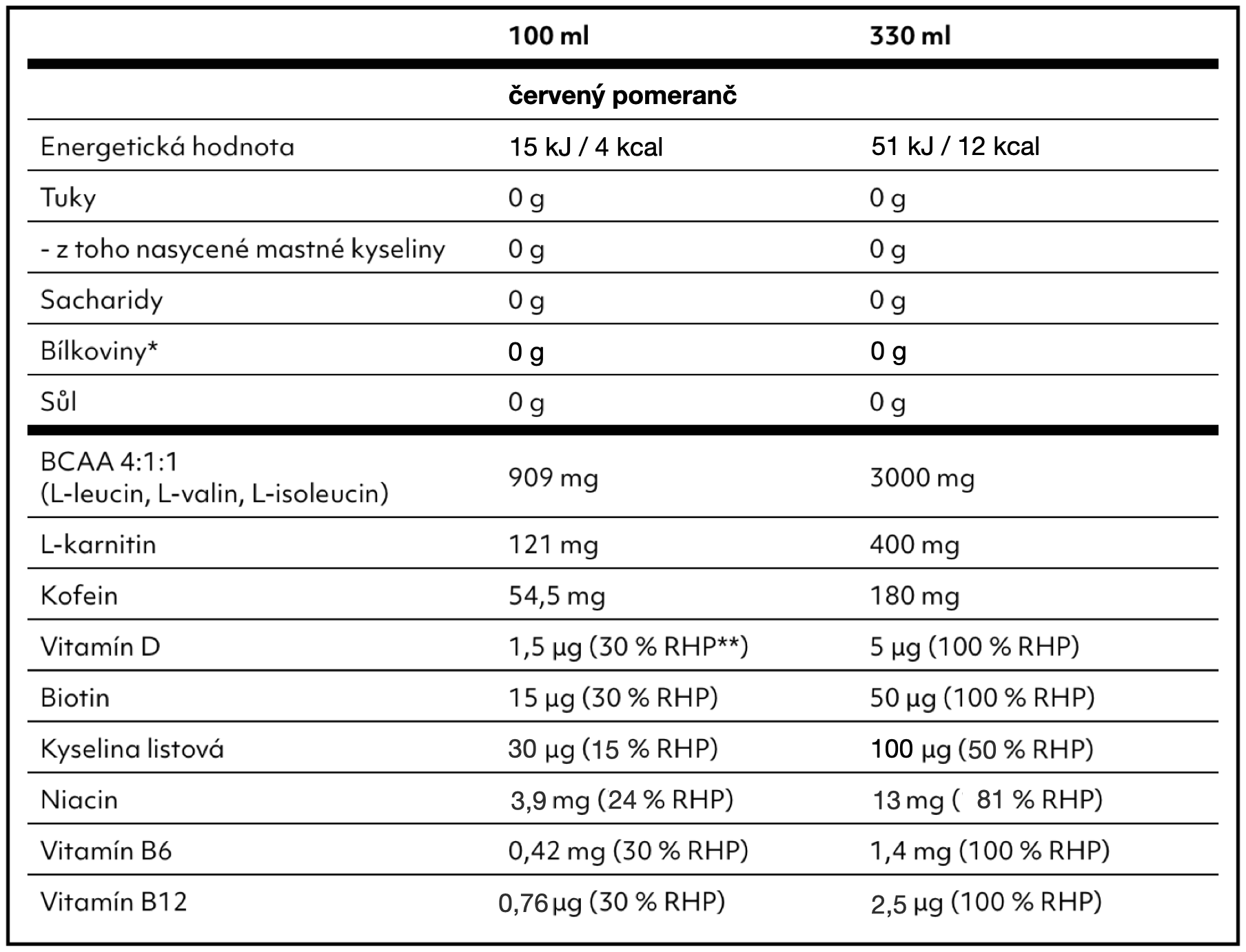 |  | 100 ml | 330 ml |
|---|---|---|
|  | červený pomeranč |  |
| Energetická hodnota | 15 kJ / 4 kcal | 51 kJ / 12 kcal |
| Tuky | 0 g | 0 g |
| - z toho nasycené mastné kyseliny | 0 g | 0 g |
| Sacharidy | 0 g | 0 g |
| Bílkoviny* | 0 g | 0 g |
| Sůl | 0 g | 0 g |
| BCAA 4:1:1 (L-leucin, L-valin, L-isoleucin) | 909 mg | 3000 mg |
| L-karnitin | 121 mg | 400 mg |
| Kofein | 54,5 mg | 180 mg |
| Vitamín D | 1,5 µg (30 % RHP**) | 5 µg (100 % RHP) |
| Biotin | 15 µg (30 % RHP) | 50 µg (100 % RHP) |
| Kyselina listová | 30 µg (15 % RHP) | 100 µg (50 % RHP) |
| Niacin | 3,9 mg (24 % RHP) | 13 mg ( 81 % RHP) |
| Vitamín B6 | 0,42 mg (30 % RHP) | 1,4 mg (100 % RHP) |
| Vitamín B12 | 0,76 µg (30 % RHP) | 2,5 µg (100 % RHP) |